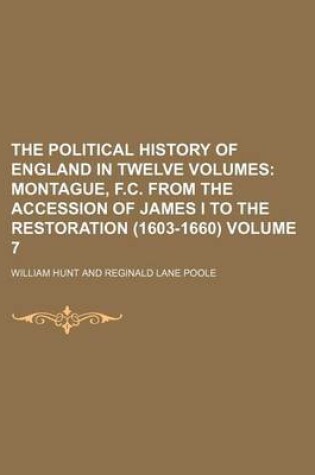 THE POLITICAL HISTORY OF ENGLAND IN TWELVE VOLUMES: MONTAGUE, F.C. FROM THE ACCESSION OF JAMES I TO THE RESTORATION (1603-1660) VOLUME 7

WILLIAM HUNT AND REGINALD LANE POOLE